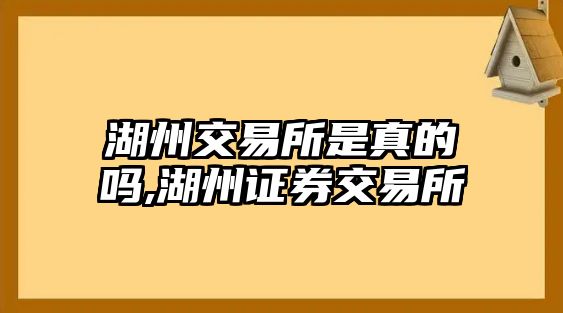 湖州交易所是真的吗,湖州证券交易所